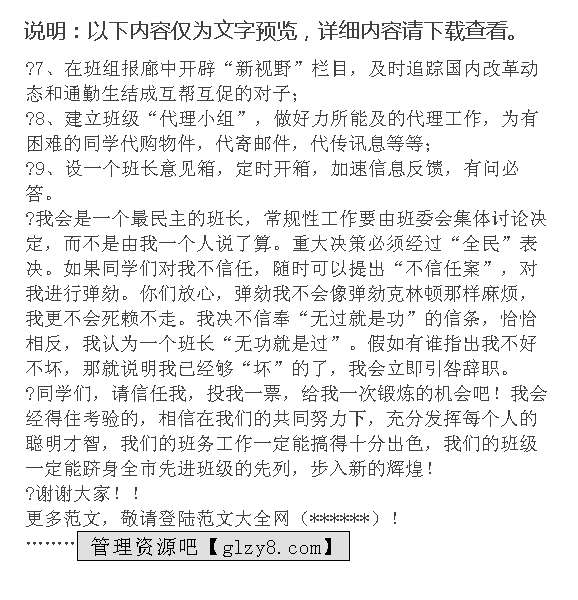 说明：以下内容仅为文字预览，详细内容请下载查看。

?7、在班组报廊中开辟“新视野”栏目，及时追踪国内改革动态和通勤生结成互帮互促的对子；
?8、建立班级“代理小组”，做好力所能及的代理工作，为有困难的同学代购物件，代寄邮件，代传讯息等等；
?9、设一个班长意见箱，定时开箱，加速信息反馈，有问必答。
?我会是一个最民主的班长，常规性工作要由班委会集体讨论决定，而不是由我一个人说了算。重大决策必须经过“全民”表决。如果同学们对我不信任，随时可以提出“不信任案”，对我进行弹劾。你们放心，弹劾我不会像弹劾克林顿那样麻烦，我更不会死赖不走。我决不信奉“无过就是功”的信条，恰恰相反，我认为一个班长“无功就是过”。假如有谁指出我不好不坏，那就说明我已经够“坏”的了，我会立即引咎辞职。
?同学们，请信任我，投我一票，给我一次锻炼的机会吧！我会经得住考验的，相信在我们的共同努力下，充分发挥每个人的聪明才智，我们的班务工作一定能搞得十分出色，我们的班级一定能跻身全市先进班级的先列，步入新的辉煌！
?谢谢大家！！
更多范文，敬请登陆范文大全网（******）！
………管理资源吧【glzy8.com】